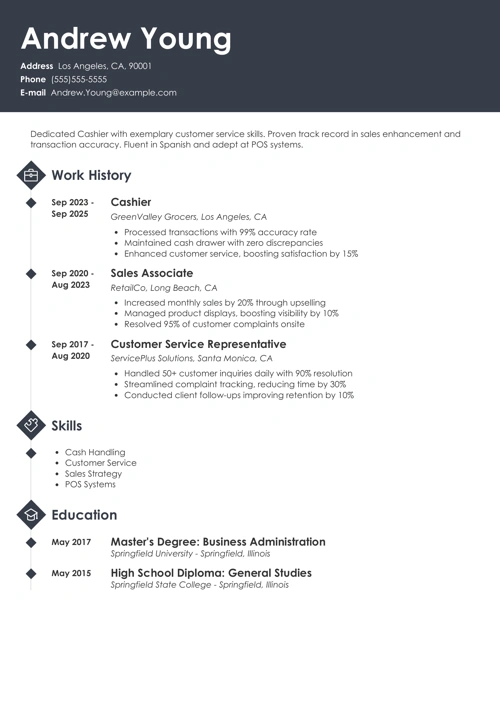 Andrew Young

Address Los Angeles, CA, 90001
Phone (555)555-5555
E-mail Andrew.Young@example.com

Dedicated Cashier with exemplary customer service skills. Proven track record in sales enhancement and transaction accuracy. Fluent in Spanish and adept at POS systems.

Work History

Sep 2023 - Sep 2025
Cashier
GreenValley Grocers, Los Angeles, CA
- Processed transactions with 99% accuracy rate
- Maintained cash drawer with zero discrepancies
- Enhanced customer service, boosting satisfaction by 15%

Sep 2020 - Aug 2023
Sales Associate
RetailCo, Long Beach, CA
- Increased monthly sales by 20% through upselling
- Managed product displays, boosting visibility by 10%
- Resolved 95% of customer complaints onsite

Sep 2017 - Aug 2020
Customer Service Representative
ServicePlus Solutions, Santa Monica, CA
- Handled 50+ customer inquiries daily with 90% resolution
- Streamlined complaint tracking, reducing time by 30%
- Conducted client follow-ups improving retention by 10%

Skills

- Cash Handling
- Customer Service
- Sales Strategy
- POS Systems

Education

May 2017
Master's Degree: Business Administration
Springfield University - Springfield, Illinois

May 2015
High School Diploma: General Studies
Springfield State College - Springfield, Illinois